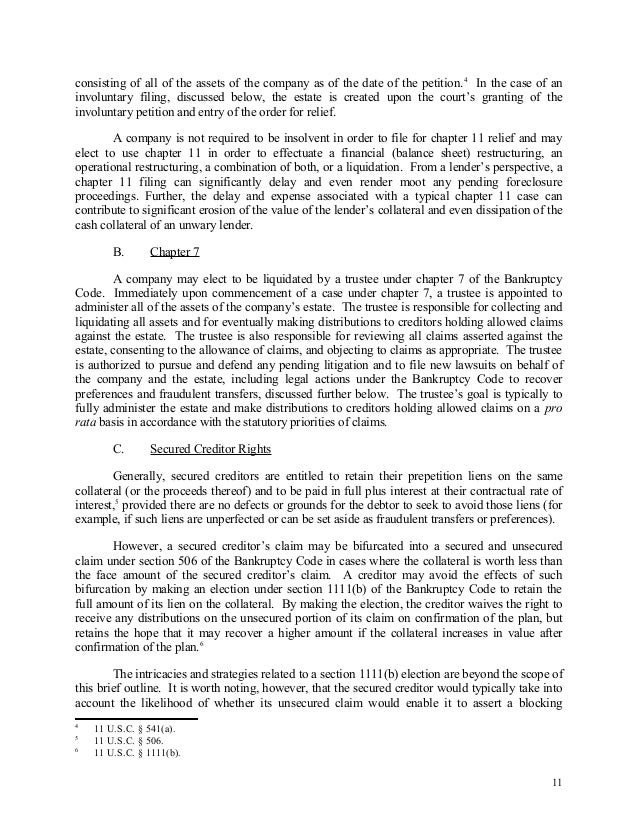 consisting of all of the assets of the company as of the date of the petition.$^4$ In the case of an involuntary filing, discussed below, the estate is created upon the court's granting of the involuntary petition and entry of the order for relief.

A company is not required to be insolvent in order to file for chapter 11 relief and may elect to use chapter 11 in order to effectuate a financial (balance sheet) restructuring, an operational restructuring, a combination of both, or a liquidation. From a lender's perspective, a chapter 11 filing can significantly delay and even render moot any pending foreclosure proceedings. Further, the delay and expense associated with a typical chapter 11 case can contribute to significant erosion of the value of the lender's collateral and even dissipation of the cash collateral of an unwary lender.

B. Chapter 7

A company may elect to be liquidated by a trustee under chapter 7 of the Bankruptcy Code. Immediately upon commencement of a case under chapter 7, a trustee is appointed to administer all of the assets of the company's estate. The trustee is responsible for collecting and liquidating all assets and for eventually making distributions to creditors holding allowed claims against the estate. The trustee is also responsible for reviewing all claims asserted against the estate, consenting to the allowance of claims, and objecting to claims as appropriate. The trustee is authorized to pursue and defend any pending litigation and to file new lawsuits on behalf of the company and the estate, including legal actions under the Bankruptcy Code to recover preferences and fraudulent transfers, discussed further below. The trustee's goal is typically to fully administer the estate and make distributions to creditors holding allowed claims on a pro rata basis in accordance with the statutory priorities of claims.

C. Secured Creditor Rights

Generally, secured creditors are entitled to retain their prepetition liens on the same collateral (or the proceeds thereof) and to be paid in full plus interest at their contractual rate of interest,$^5$ provided there are no defects or grounds for the debtor to seek to avoid those liens (for example, if such liens are unperfected or can be set aside as fraudulent transfers or preferences).

However, a secured creditor's claim may be bifurcated into a secured and unsecured claim under section 506 of the Bankruptcy Code in cases where the collateral is worth less than the face amount of the secured creditor's claim. A creditor may avoid the effects of such bifurcation by making an election under section 1111(b) of the Bankruptcy Code to retain the full amount of its lien on the collateral. By making the election, the creditor waives the right to receive any distributions on the unsecured portion of its claim on confirmation of the plan, but retains the hope that it may recover a higher amount if the collateral increases in value after confirmation of the plan.$^6$

The intricacies and strategies related to a section 1111(b) election are beyond the scope of this brief outline. It is worth noting, however, that the secured creditor would typically take into account the likelihood of whether its unsecured claim would enable it to assert a blocking

$^4$ 11 U.S.C. § 541(a).
$^5$ 11 U.S.C. § 506.
$^6$ 11 U.S.C. § 1111(b).

11